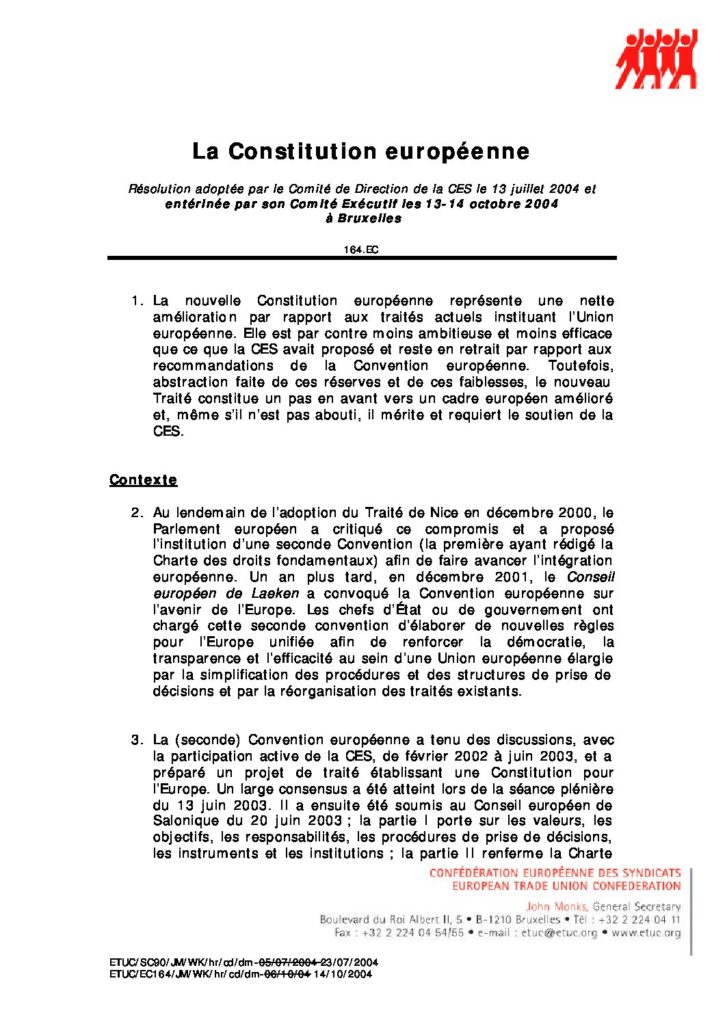 La Constitution européenne

Résolution adoptée par le Comité de Direction de la CES le 13 juillet 2004 et entérinée par son Comité Exécutif les 13-14 octobre 2004 à Bruxelles

164.EC

1. La nouvelle Constitution européenne représente une nette amélioration par rapport aux traités actuels instituant l'Union européenne. Elle est par contre moins ambitieuse et moins efficace que ce que la CES avait proposé et reste en retrait par rapport aux recommandations de la Convention européenne. Toutefois, abstraction faite de ces réserves et de ces faiblesses, le nouveau Traité constitue un pas en avant vers un cadre européen amélioré et, même s'il n'est pas abouti, il mérite et requiert le soutien de la CES.

Contexte

2. Au lendemain de l'adoption du Traité de Nice en décembre 2000, le Parlement européen a critiqué ce compromis et a proposé l'institution d'une seconde Convention (la première ayant rédigé la Charte des droits fondamentaux) afin de faire avancer l'intégration européenne. Un an plus tard, en décembre 2001, le Conseil européen de Laeken a convoqué la Convention européenne sur l'avenir de l'Europe. Les chefs d'État ou de gouvernement ont chargé cette seconde convention d'élaborer de nouvelles règles pour l'Europe unifiée afin de renforcer la démocratie, la transparence et l'efficacité au sein d'une Union européenne élargie par la simplification des procédures et des structures de prise de décisions et par la réorganisation des traités existants.

3. La (seconde) Convention européenne a tenu des discussions, avec la participation active de la CES, de février 2002 à juin 2003, et a préparé un projet de traité établissant une Constitution pour l'Europe. Un large consensus a été atteint lors de la séance plénière du 13 juin 2003. Il a ensuite été soumis au Conseil européen de Salonique du 20 juin 2003 ; la partie I porte sur les valeurs, les objectifs, les responsabilités, les procédures de prise de décisions, les instruments et les institutions ; la partie II renferme la Charte

CONFÉDÉRATION EUROPÉENNE DES SYNDICATS
EUROPEAN TRADE UNION CONFEDERATION
John Monks, General Secretary
Boulevard du Roi Albert II, 5 • B-1210 Bruxelles • Tél : +32 2 224 04 11
Fax : +32 2 224 04 54/55 • e-mail : etuc@etuc.org • www.etuc.org

ETUC/SC90/JM/WK/hr/cd/dm-05/07/2004-23/07/2004
ETUC/EC164/JM/WK/hr/cd/dm-06/10/04 14/10/2004